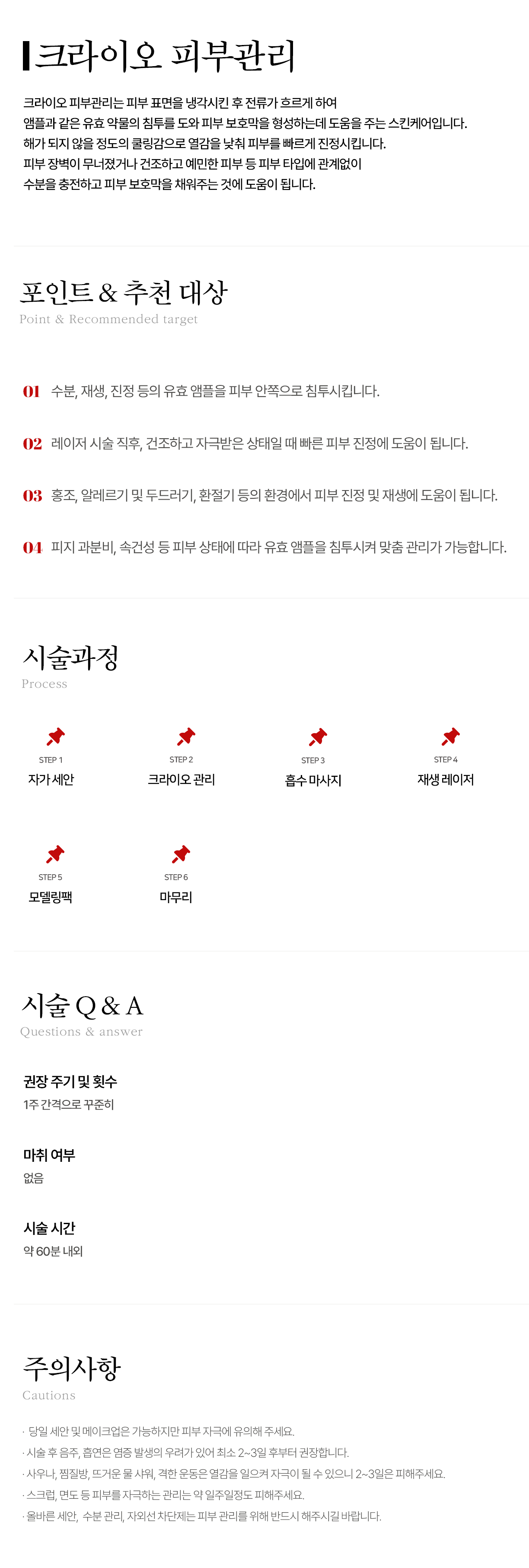 크라이오 피부관리

크라이오 피부관리는 피부 표면을 냉각시킨 후 전류가 흐르게 하여
앰플과 같은 유효 약물의 침투를 도와 피부 보호막을 형성하는데 도움을 주는 스킨케어입니다.
해가 되지 않을 정도의 쿨링감으로 열감을 낮춰 피부를 빠르게 진정시킵니다.
피부 장벽이 무너졌거나 건조하고 예민한 피부 등 피부 타입에 관계없이
수분을 충전하고 피부 보호막을 채워주는 것에 도움이 됩니다.

포인트 & 추천 대상
Point & Recommended target

01 수분, 재생, 진정 등의 유효 앰플을 피부 안쪽으로 침투시킵니다.

02 레이저 시술 직후, 건조하고 자극받은 상태일 때 빠른 피부 진정에 도움이 됩니다.

03 홍조, 알레르기 및 두드러기, 환절기 등의 환경에서 피부 진정 및 재생에 도움이 됩니다.

04 피지 과분비, 속건성 등 피부 상태에 따라 유효 앰플을 침투시켜 맞춤 관리가 가능합니다.

시술과정
Process

STEP 1
자가 세안

STEP 2
크라이오 관리

STEP 3
흡수 마사지

STEP 4
재생 레이저

STEP 5
모델링팩

STEP 6
마무리

시술 Q & A
Questions & answer

권장 주기 및 횟수
1주 간격으로 꾸준히

마취 여부
없음

시술 시간
약 60분 내외

주의사항
Cautions

· 당일 세안 및 메이크업은 가능하지만 피부 자극에 유의해 주세요.
· 시술 후 음주, 흡연은 염증 발생의 우려가 있어 최소 2~3일 후부터 권장합니다.
· 사우나, 찜질방, 뜨거운 물 샤워, 격한 운동은 열감을 일으켜 자극이 될 수 있으니 2~3일은 피해주세요.
· 스크럽, 면도 등 피부를 자극하는 관리는 약 일주일정도 피해주세요.
· 올바른 세안, 수분 관리, 자외선 차단제는 피부 관리를 위해 반드시 해주시길 바랍니다.